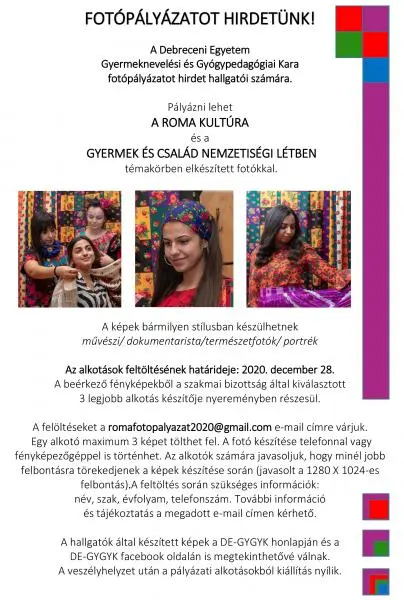 FOTÓPÁLYÁZATOT HIRDETÜNK!

A Debreceni Egyetem
Gyermeknevelési és Gyógypedagógiai Kara
fotópályázatot hirdet hallgatói számára.

Pályázni lehet
A ROMA KULTÚRA
és a
GYERMEK ÉS CSALÁD NEMZETISÉGI LÉTBEN
témakörben elkészített fotókkal.

A képek bármilyen stílusban készülhetnek
művészi/ dokumentarista/természetfotók/ portrék

Az alkotások feltöltésének határideje: 2020. december 28.
A beérkező fényképekből a szakmai bizottság által kiválasztott 3 legjobb alkotás készítője nyereményben részesül.

A felöltéseket a romafotopalyazat2020@gmail.com e-mail címre várjuk. Egy alkotó maximum 3 képet tölthet fel. A fotó készítése telefonnal vagy fényképezőgéppel is történhet. Az alkotók számára javasoljuk, hogy minél jobb felbontásra törekedjenek a képek készítése során (javasolt a 1280 X 1024-es felbontás).A feltöltés során szükséges információk:
név, szak, évfolyam, telefonszám. További információ és tájékoztatás a megadott e-mail címen kérhető.

A hallgatók által készített képek a DE-GYGYK honlapján és a DE-GYGYK facebook oldalán is megtekinthetővé válnak.
A veszélyhelyzet után a pályázati alkotásokból kiállítás nyílik.